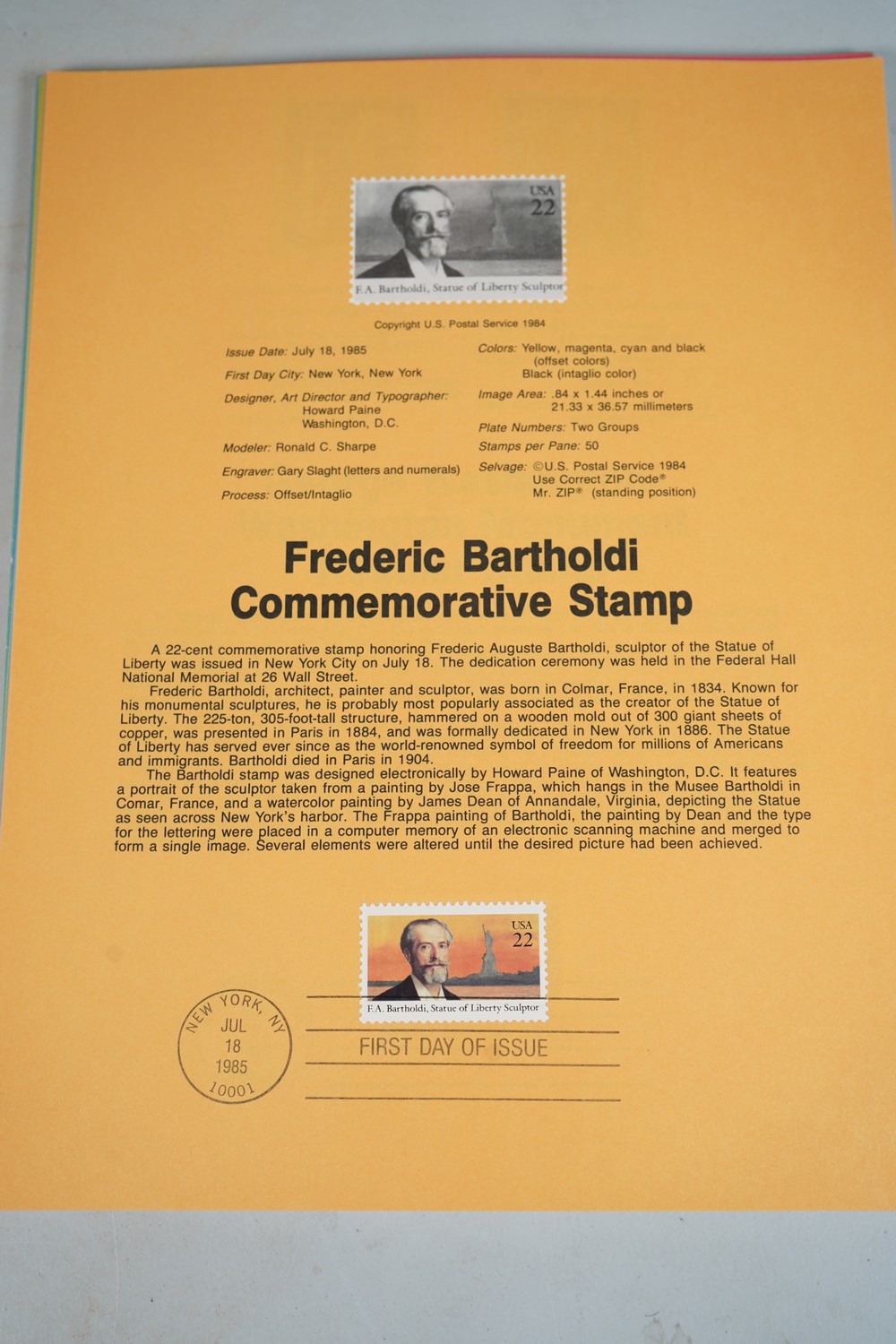 USA 22

F.A. Bartholdi, Statue of Liberty Sculptor

Copyright U.S. Postal Service 1984

Issue Date: July 18, 1985

First Day City: New York, New York

Designer, Art Director and Typographer: Howard Paine Washington, D.C.

Modeler: Ronald C. Sharpe

Engraver: Gary Slaght (letters and numerals)

Process: Offset/Intaglio

Colors: Yellow, magenta, cyan and black (offset colors) Black (intaglio color)

Image Area: .84 x 1.44 inches or 21.33 x 36.57 millimeters

Plate Numbers: Two Groups

Stamps per Pane: 50

Selvage: ©U.S. Postal Service 1984 Use Correct ZIP Code® Mr. ZIP® (standing position)

Frederic Bartholdi Commemorative Stamp

A 22-cent commemorative stamp honoring Frederic Auguste Bartholdi, sculptor of the Statue of Liberty was issued in New York City on July 18. The dedication ceremony was held in the Federal Hall National Memorial at 26 Wall Street.

Frederic Bartholdi, architect, painter and sculptor, was born in Colmar, France, in 1834. Known for his monumental sculptures, he is probably most popularly associated as the creator of the Statue of Liberty. The 225-ton, 305-foot-tall structure, hammered on a wooden mold out of 300 giant sheets of copper, was presented in Paris in 1884, and was formally dedicated in New York in 1886. The Statue of Liberty has served ever since as the world-renowned symbol of freedom for millions of Americans and immigrants. Bartholdi died in Paris in 1904.

The Bartholdi stamp was designed electronically by Howard Paine of Washington, D.C. It features a portrait of the sculptor taken from a painting by Jose Frappa, which hangs in the Musee Bartholdi in Comar, France, and a watercolor painting by James Dean of Annandale, Virginia, depicting the Statue as seen across New York's harbor. The Frappa painting of Bartholdi, the painting by Dean and the type for the lettering were placed in a computer memory of an electronic scanning machine and merged to form a single image. Several elements were altered until the desired picture had been achieved.

USA 22

F.A. Bartholdi, Statue of Liberty Sculptor

NEW YORK, NY JUL 18 1985 10001

FIRST DAY OF ISSUE